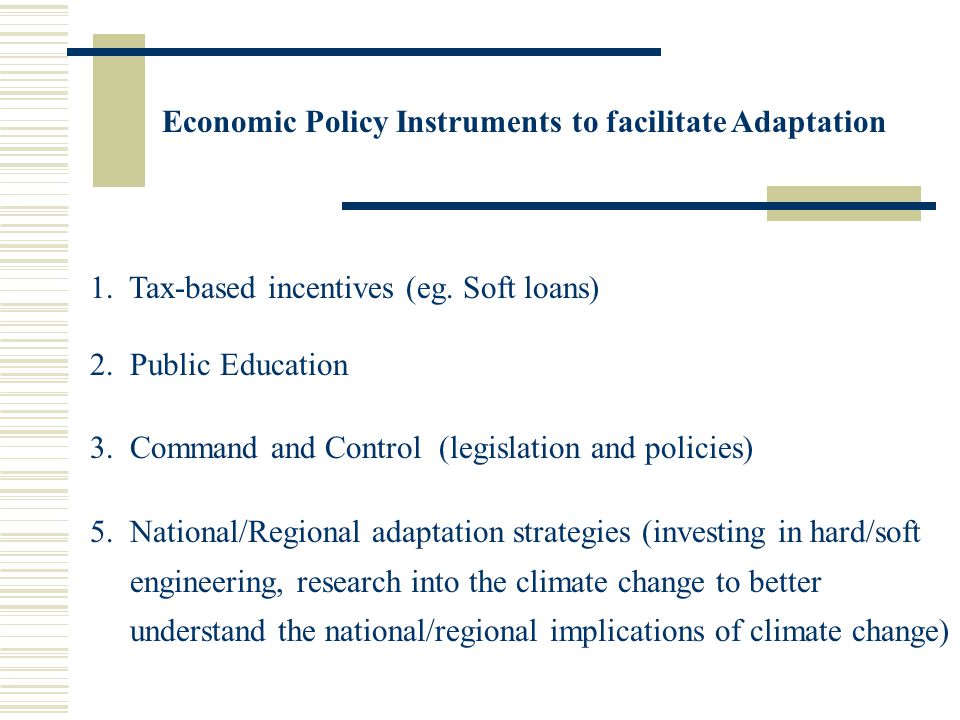 Economic Policy Instruments to facilitate Adaptation

1. Tax-based incentives (eg. Soft loans)

2. Public Education

3. Command and Control (legislation and policies)

5. National/Regional adaptation strategies (investing in hard/soft engineering, research into the climate change to better understand the national/regional implications of climate change)